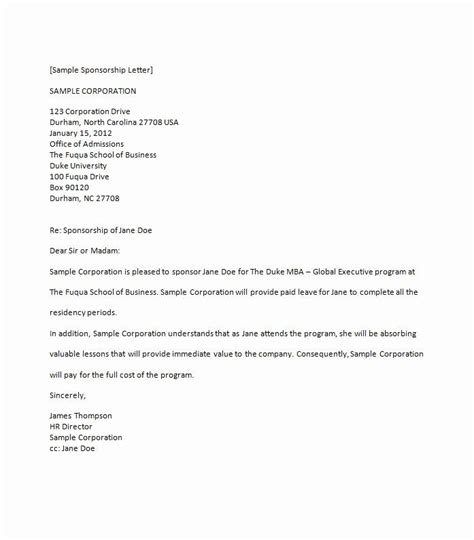 [Sample Sponsorship Letter]

SAMPLE CORPORATION

123 Corporation Drive
Durham, North Carolina 27708 USA
January 15, 2012
Office of Admissions
The Fuqua School of Business
Duke University
100 Fuqua Drive
Box 90120
Durham, NC 27708

Re: Sponsorship of Jane Doe

Dear Sir or Madam:

Sample Corporation is pleased to sponsor Jane Doe for The Duke MBA – Global Executive program at The Fuqua School of Business. Sample Corporation will provide paid leave for Jane to complete all the residency periods.

In addition, Sample Corporation understands that as Jane attends the program, she will be absorbing valuable lessons that will provide immediate value to the company. Consequently, Sample Corporation will pay for the full cost of the program.

Sincerely,

James Thompson
HR Director
Sample Corporation
cc: Jane Doe